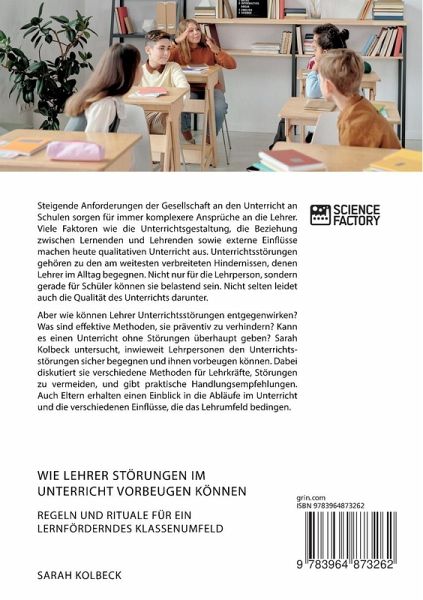 Steigende Anforderungen der Gesellschaft an den Unterricht an Schulen sorgen für immer komplexere Ansprüche an die Lehrer. Viele Faktoren wie die Unterrichtsgestaltung, die Beziehung zwischen Lernenden und Lehrenden sowie externe Einflüsse machen heute qualitativen Unterricht aus. Unterrichtsstörungen gehören zu den am weitesten verbreiteten Hindernissen, denen Lehrer im Alltag begegnen. Nicht nur für die Lehrperson, sondern gerade für Schüler können sie belastend sein. Nicht selten leidet auch die Qualität des Unterrichts darunter.

Aber wie können Lehrer Unterrichtsstörungen entgegenwirken? Was sind effektive Methoden, sie präventiv zu verhindern? Kann es einen Unterricht ohne Störungen überhaupt geben? Sarah Kolbeck untersucht, inwieweit Lehrpersonen den Unterrichtsstörungen sicher begegnen und ihnen vorbeugen können. Dabei diskutiert sie verschiedene Methoden für Lehrkräfte, Störungen zu vermeiden, und gibt praktische Handlungsempfehlungen. Auch Eltern erhalten einen Einblick in die Abläufe im Unterricht und die verschiedenen Einflüsse, die das Lehrumfeld bedingen.

SCIENCE FACTORY

WIE LEHRER STÖRUNGEN IM UNTERRICHT VORBEUGEN KÖNNEN

REGELN UND RITUALE FÜR EIN LERNFÖRDERNDES KLASSENUMFELD

SARAH KOLBECK

grin.com
ISBN 9783964873262

9 783964 873262